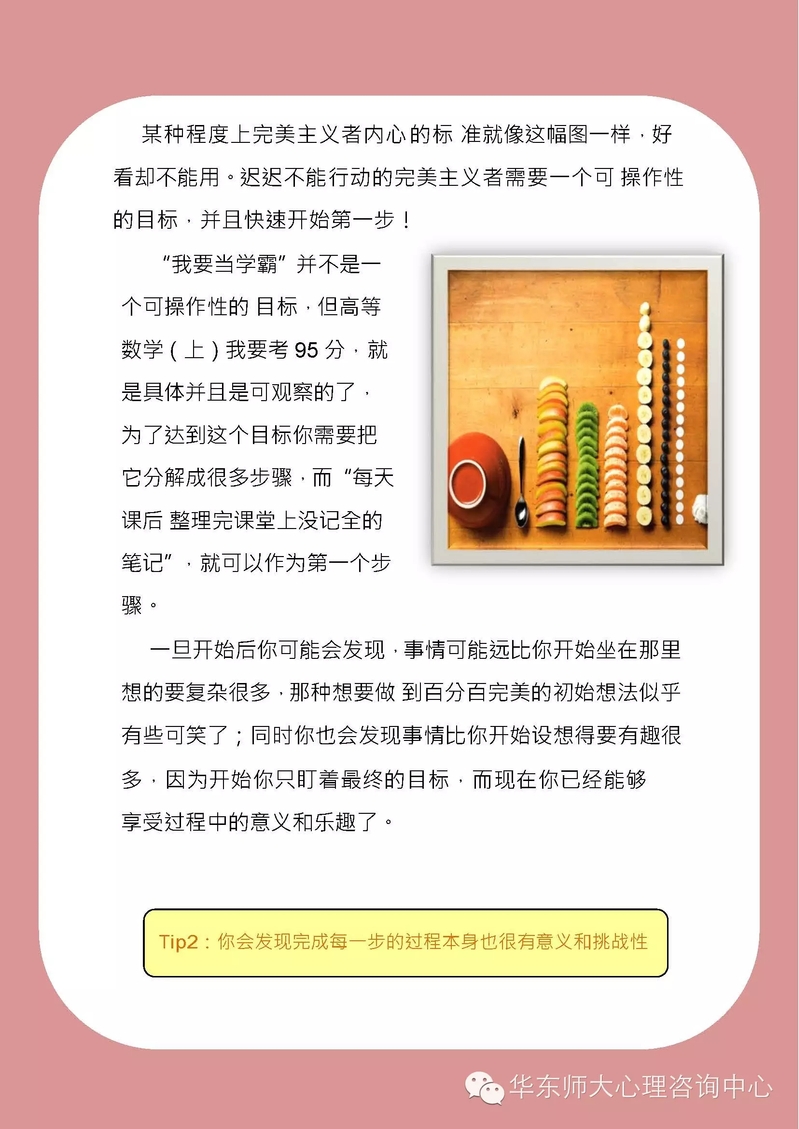 某种程度上完美主义者内心的标准就像这幅图一样，好看却不能用。迟迟不能行动的完美主义者需要一个可操作性的目标，并且快速开始第一步！

“我要当学霸”并不是一个可操作性的目标，但高等数学（上）我要考95分，就是具体并且是可观察的了，为了达到这个目标你需要把它分解成很多步骤，而“每天课后整理完课堂上没记全的笔记”，就可以作为第一个步骤。

一旦开始后你可能会发现，事情可能远比你开始坐在那里想的要复杂很多，那种想要做到百分百完美的初始想法似乎有些可笑了；同时你也会发现事情比你开始设想得要有趣很多，因为开始你只盯着最终的目标，而现在你已经能够享受过程中的意义和乐趣了。

Tip2：你会发现完成每一步的过程本身也很有意义和挑战性

华东师大心理咨询中心